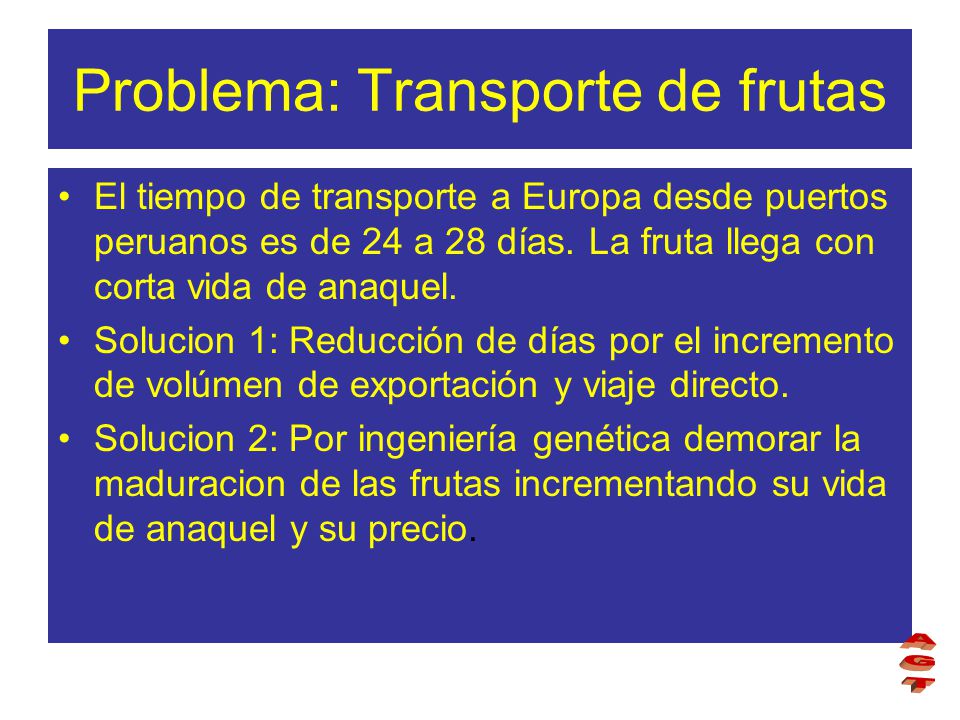 Problema: Transporte de frutas

• El tiempo de transporte a Europa desde puertos peruanos es de 24 a 28 días. La fruta llega con corta vida de anaquel.

• Solucion 1: Reducción de días por el incremento de volúmen de exportación y viaje directo.

• Solucion 2: Por ingeniería genética demorar la maduracion de las frutas incrementando su vida de anaquel y su precio.

A
G
T